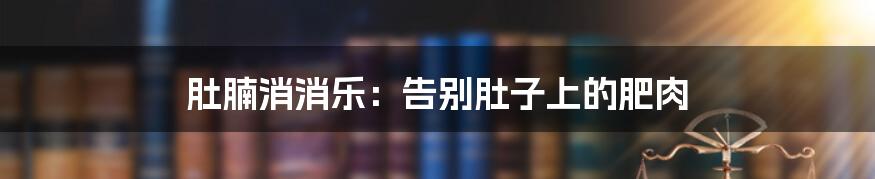 肚腩消消乐：告别肚子上的肥肉